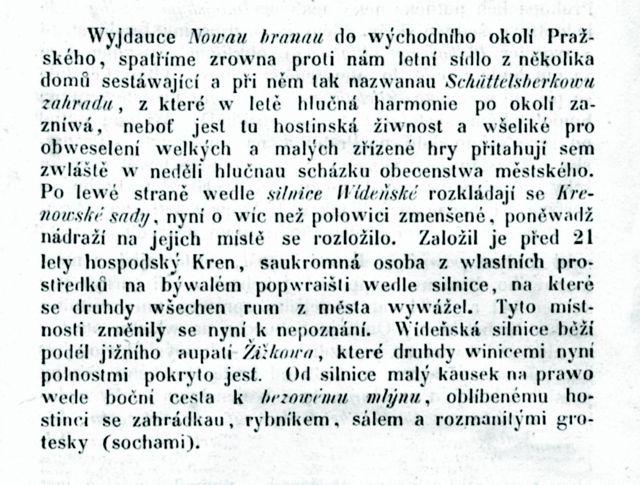 Wyjdauce Nowau branau do wýchodního okolí Pražského, spatříme zrowna proti nám letní sídlo z několika domů sestáwající a při něm tak nazwanau Schüttelsberkowu zahradu, z které w letě hlučná harmonie po okolí zazníwá, neboť jest tu hostinská žiwnost a wšeliké pro obweselení welkých a malých zřízené hry přitahují sem zwláště w neděli hlučnau scházku obecenstwa městského. Po lewé straně wedle silnice Wídeňské rozkládají se Krenowské sady, nyní o wíc než polowici zmenšené, poněwadž nádraží na jejich místě se rozložilo. Založil je před 21 lety hospodský Kren, saukromná osoba z wlastních prostředků na býwalém popwraišti wedle silnice, na které se druhdy wšechen rum z města wywážel. Tyto místnosti změnily se nyní k nepoznání. Wídeňská silnice běží podél jižního aupatí Žižkowa, které druhdy winicemi nyní polnostmi pokryto jest. Od silnice malý kausek na prawo wede boční cesta k bezowému mlýnu, oblíbenému hostinci se zahrádkau, rybníkem, sálem a rozmanitými grotesky (sochami).